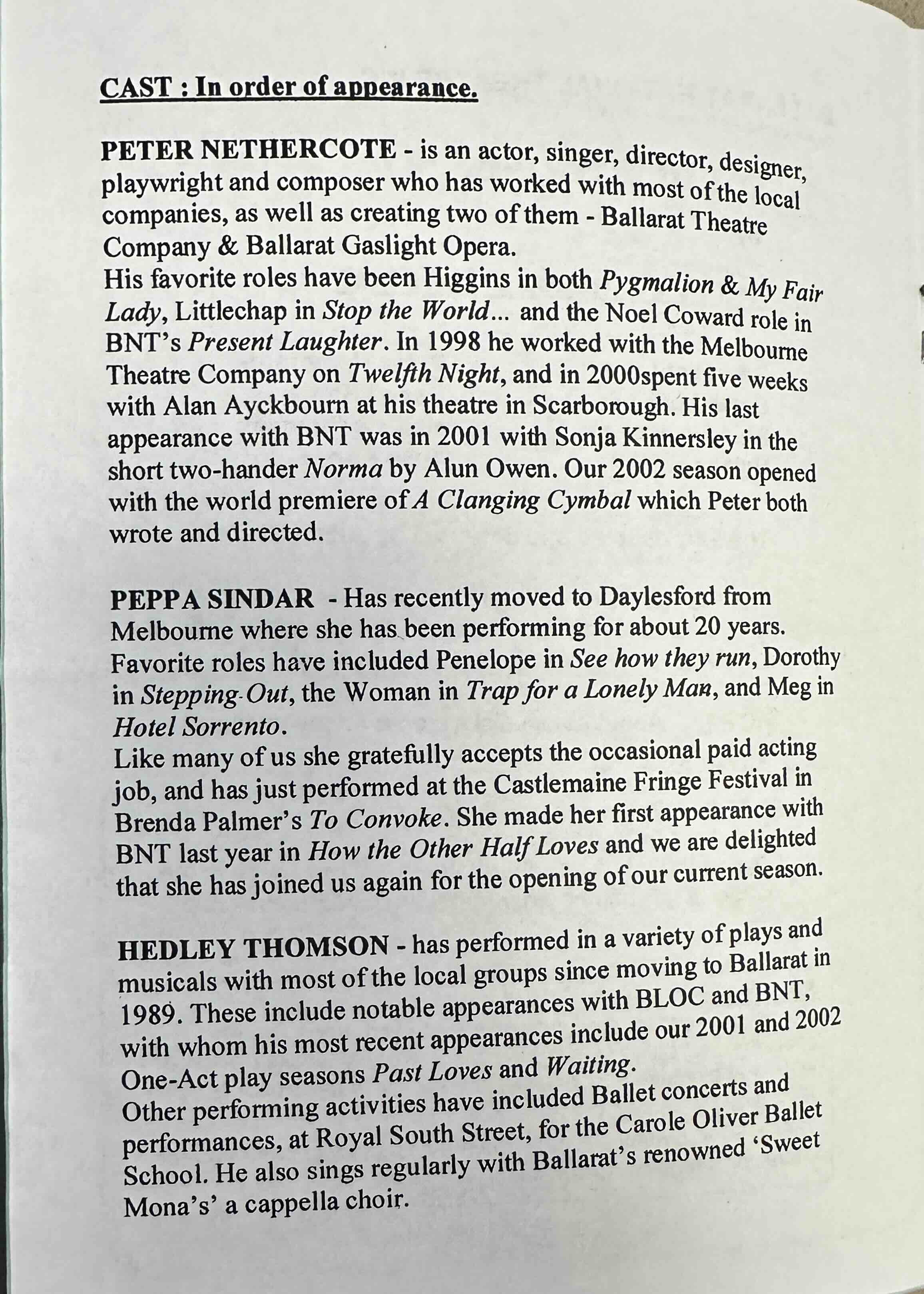 CAST : In order of appearance.

PETER NETHERCOTE - is an actor, singer, director, designer, playwright and composer who has worked with most of the local companies, as well as creating two of them - Ballarat Theatre Company & Ballarat Gaslight Opera.
His favorite roles have been Higgins in both Pygmalion & My Fair Lady, Littlechap in Stop the World... and the Noel Coward role in BNT's Present Laughter. In 1998 he worked with the Melbourne Theatre Company on Twelfth Night, and in 2000spent five weeks with Alan Ayckbourn at his theatre in Scarborough. His last appearance with BNT was in 2001 with Sonja Kinnersley in the short two-hander Norma by Alun Owen. Our 2002 season opened with the world premiere of A Clanging Cymbal which Peter both wrote and directed.

PEPPA SINDAR - Has recently moved to Daylesford from Melbourne where she has been performing for about 20 years. Favorite roles have included Penelope in See how they run, Dorothy in Stepping-Out, the Woman in Trap for a Lonely Man, and Meg in Hotel Sorrento.
Like many of us she gratefully accepts the occasional paid acting job, and has just performed at the Castlemaine Fringe Festival in Brenda Palmer's To Convoke. She made her first appearance with BNT last year in How the Other Half Loves and we are delighted that she has joined us again for the opening of our current season.

HEDLEY THOMSON - has performed in a variety of plays and musicals with most of the local groups since moving to Ballarat in 1989. These include notable appearances with BLOC and BNT, with whom his most recent appearances include our 2001 and 2002 One-Act play seasons Past Loves and Waiting.
Other performing activities have included Ballet concerts and performances, at Royal South Street, for the Carole Oliver Ballet School. He also sings regularly with Ballarat's renowned 'Sweet Mona's' a cappella choir.